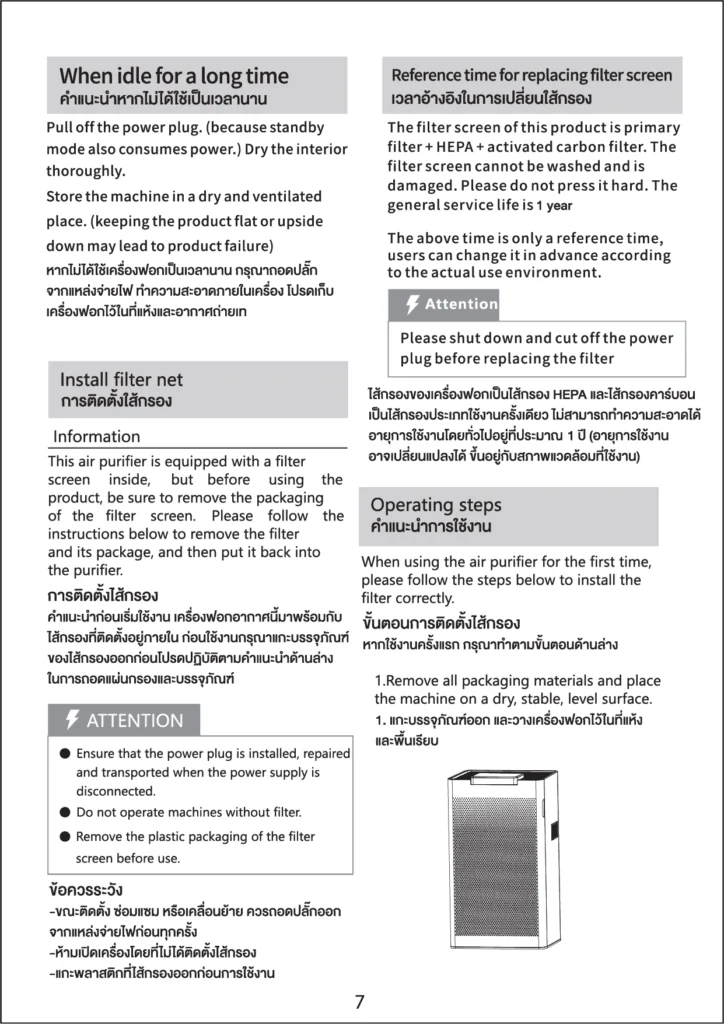 When idle for a long time
คำแนะนำหากไม่ได้ใช้เป็นเวลานาน

Pull off the power plug. (because standby mode also consumes power.) Dry the interior thoroughly.

Store the machine in a dry and ventilated place. (keeping the product flat or upside down may lead to product failure)

หากไม่ได้ใช้เครื่องฟอกเป็นเวลานาน กรุณาถอดปลั๊กจากแหล่งจ่ายไฟ ทำความสะอาดภายในเครื่อง โปรดเก็บเครื่องฟอกไว้ในที่แห้งและอากาศถ่ายเท

Install filter net
การติดตั้งไส้กรอง

Information

This air purifier is equipped with a filter screen inside, but before using the product, be sure to remove the packaging of the filter screen. Please follow the instructions below to remove the filter and its package, and then put it back into the purifier.

การติดตั้งไส้กรอง

คำแนะนำก่อนเริ่มใช้งาน เครื่องฟอกอากาศนี้มาพร้อมกับไส้กรองที่ติดตั้งอยู่ภายใน ก่อนใช้งานกรุณาแกะบรรจุภัณฑ์ของไส้กรองออกก่อนโปรดปฏิบัติตามคำแนะนำด้านล่างในการถอดแผ่นกรองและบรรจุภัณฑ์

ATTENTION

● Ensure that the power plug is installed, repaired and transported when the power supply is disconnected.
● Do not operate machines without filter.
● Remove the plastic packaging of the filter screen before use.

ข้อควรระวัง
-ขณะติดตั้ง ซ่อมแซม หรือเคลื่อนย้าย ควรถอดปลั๊กออกจากแหล่งจ่ายไฟก่อนทุกครั้ง
-ห้ามเปิดเครื่องโดยที่ไม่ได้ติดตั้งไส้กรอง
-แกะพลาสติกที่ไส้กรองออกก่อนการใช้งาน

Reference time for replacing filter screen
เวลาอ้างอิงในการเปลี่ยนไส้กรอง

The filter screen of this product is primary filter + HEPA + activated carbon filter. The filter screen cannot be washed and is damaged. Please do not press it hard. The general service life is 1 year

The above time is only a reference time, users can change it in advance according to the actual use environment.

Attention

Please shut down and cut off the power plug before replacing the filter

ไส้กรองของเครื่องฟอกเป็นไส้กรอง HEPA และไส้กรองคาร์บอน เป็นไส้กรองประเภทใช้งานครั้งเดียว ไม่สามารถทำความสะอาดได้ อายุการใช้งานโดยทั่วไปอยู่ที่ประมาณ 1 ปี (อายุการใช้งานอาจเปลี่ยนแปลงได้ ขึ้นอยู่กับสภาพแวดล้อมที่ใช้งาน)

Operating steps
คำแนะนำการใช้งาน

When using the air purifier for the first time, please follow the steps below to install the filter correctly.

ขั้นตอนการติดตั้งไส้กรอง
หากใช้งานครั้งแรก กรุณาทำตามขั้นตอนด้านล่าง

1.Remove all packaging materials and place the machine on a dry, stable, level surface.
1. แกะบรรจุภัณฑ์ออก และวางเครื่องฟอกไว้ในที่แห้งและพื้นเรียบ

7